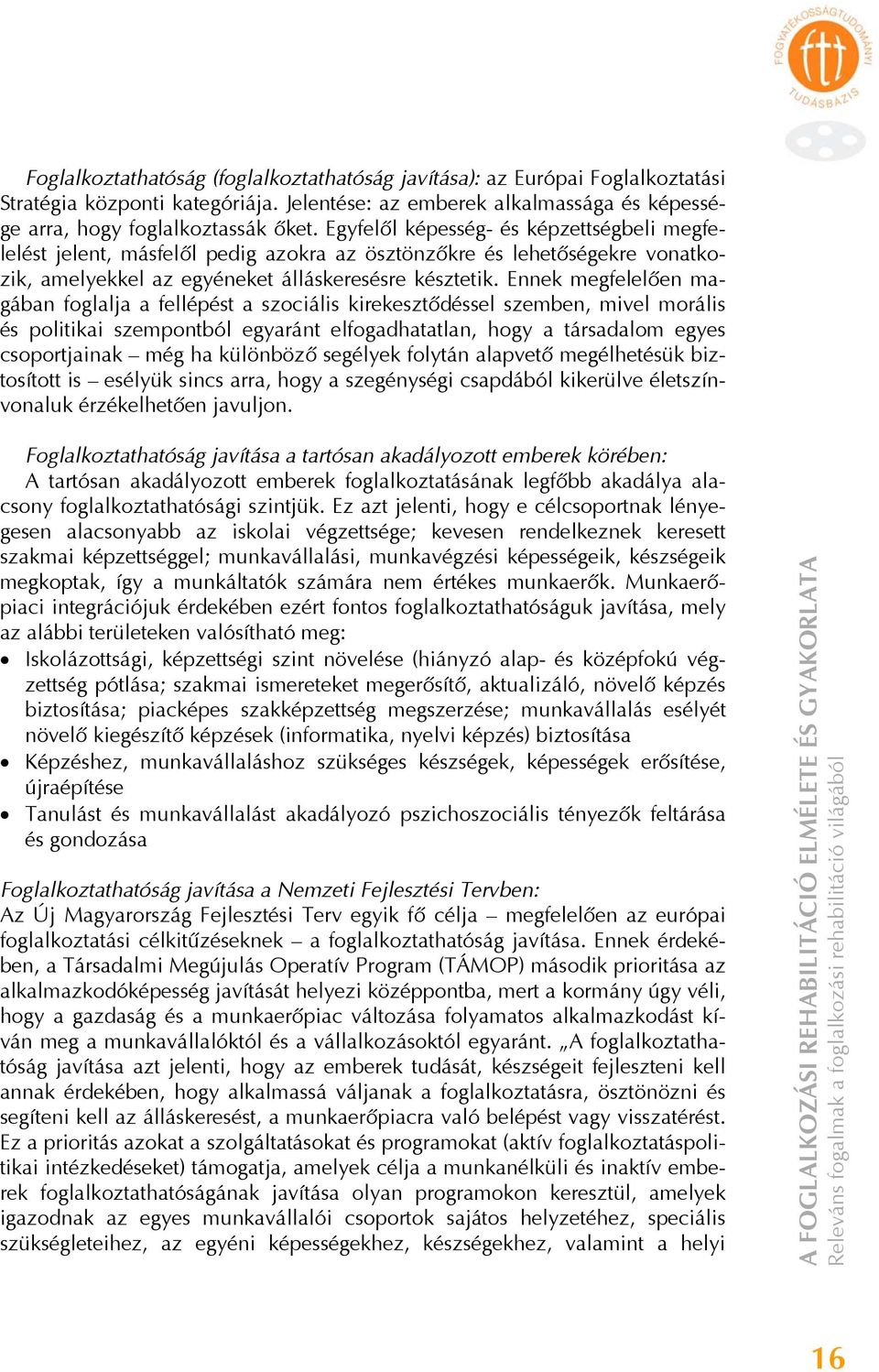 FOGYATÉKOSSÁGTUDOMÁNYI TUDÁSBÁZIS

Foglalkoztathatóság (foglalkoztathatóság javítása): az Európai Foglalkoztatási Stratégia központi kategóriája. Jelentése: az emberek alkalmassága és képessége arra, hogy foglalkoztassák őket. Egyfelől képesség- és képzettségbeli megfelelést jelent, másfelől pedig azokra az ösztönzőkre és lehetőségekre vonatkozik, amelyekkel az egyéneket álláskeresésre késztetik. Ennek megfelelően magában foglalja a fellépést a szociális kirekesztődéssel szemben, mivel morális és politikai szempontból egyaránt elfogadhatatlan, hogy a társadalom egyes csoportjainak – még ha különböző segélyek folytán alapvető megélhetésük biztosított is – esélyük sincs arra, hogy a szegénységi csapdából kikerülve életszínvonaluk érzékelhetően javuljon.

Foglalkoztathatóság javítása a tartósan akadályozott emberek körében:
A tartósan akadályozott emberek foglalkoztatásának legfőbb akadálya alacsony foglalkoztathatósági szintjük. Ez azt jelenti, hogy e célcsoportnak lényegesen alacsonyabb az iskolai végzettsége; kevesen rendelkeznek keresett szakmai képzettséggel; munkavállalási, munkavégzési képességeik, készségeik megkoptak, így a munkáltatók számára nem értékes munkaerők. Munkaerőpiaci integrációjuk érdekében ezért fontos foglalkoztathatóságuk javítása, mely az alábbi területeken valósítható meg:
• Iskolázottsági, képzettségi szint növelése (hiányzó alap- és középfokú végzettség pótlása; szakmai ismereteket megerősítő, aktualizáló, növelő képzés biztosítása; piacképes szakképzettség megszerzése; munkavállalás esélyét növelő kiegészítő képzések (informatika, nyelvi képzés) biztosítása
• Képzéshez, munkavállaláshoz szükséges készségek, képességek erősítése, újraépítése
• Tanulást és munkavállalást akadályozó pszichoszociális tényezők feltárása és gondozása

Foglalkoztathatóság javítása a Nemzeti Fejlesztési Tervben:
Az Új Magyarország Fejlesztési Terv egyik fő célja – megfelelően az európai foglalkoztatási célkitűzéseknek – a foglalkoztathatóság javítása. Ennek érdekében, a Társadalmi Megújulás Operatív Program (TÁMOP) második prioritása az alkalmazkodóképesség javítását helyezi középpontba, mert a kormány úgy véli, hogy a gazdaság és a munkaerőpiac változása folyamatos alkalmazkodást kíván meg a munkavállalóktól és a vállalkozásoktól egyaránt. „A foglalkoztathatóság javítása azt jelenti, hogy az emberek tudását, készségeit fejleszteni kell annak érdekében, hogy alkalmassá váljanak a foglalkoztatásra, ösztönözni és segíteni kell az álláskeresést, a munkaerőpiacra való belépést vagy visszatérést. Ez a prioritás azokat a szolgáltatásokat és programokat (aktív foglalkoztatáspolitikai intézkedéseket) támogatja, amelyek célja a munkanélküli és inaktív emberek foglalkoztathatóságának javítása olyan programokon keresztül, amelyek igazodnak az egyes munkavállalói csoportok sajátos helyzetéhez, speciális szükségleteihez, az egyéni képességekhez, készségekhez, valamint a helyi

A FOGLALKOZÁSI REHABILITÁCIÓ ELMÉLETE ÉS GYAKORLATA
Releváns fogalmak a foglalkozási rehabilitáció világából

16